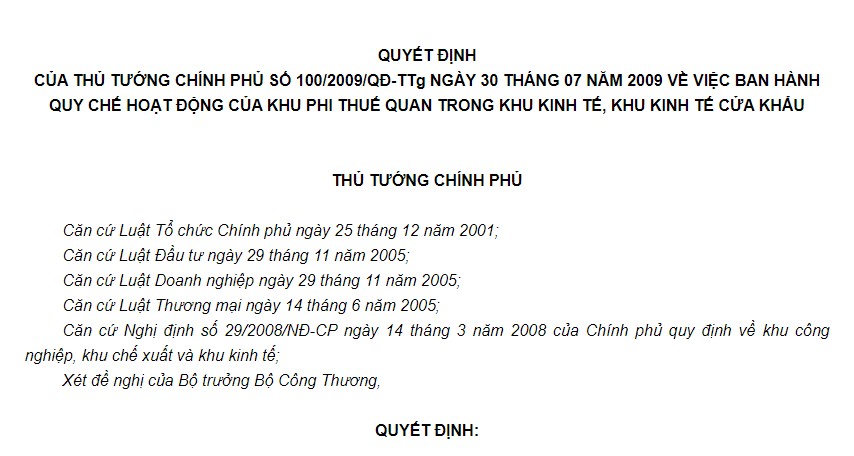 QUYẾT ĐỊNH
CỦA THỦ TƯỚNG CHÍNH PHỦ SỐ 100/2009/QĐ-TTg NGÀY 30 THÁNG 07 NĂM 2009 VỀ VIỆC BAN HÀNH QUY CHẾ HOẠT ĐỘNG CỦA KHU PHI THUẾ QUAN TRONG KHU KINH TẾ, KHU KINH TẾ CỬA KHẨU

THỦ TƯỚNG CHÍNH PHỦ

Căn cứ Luật Tổ chức Chính phủ ngày 25 tháng 12 năm 2001;
Căn cứ Luật Đầu tư ngày 29 tháng 11 năm 2005;
Căn cứ Luật Doanh nghiệp ngày 29 tháng 11 năm 2005;
Căn cứ Luật Thương mại ngày 14 tháng 6 năm 2005;
Căn cứ Nghị định số 29/2008/NĐ-CP ngày 14 tháng 3 năm 2008 của Chính phủ quy định về khu công nghiệp, khu chế xuất và khu kinh tế;
Xét đề nghị của Bộ trưởng Bộ Công Thương,

QUYẾT ĐỊNH: